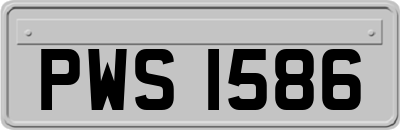 PWS 1586